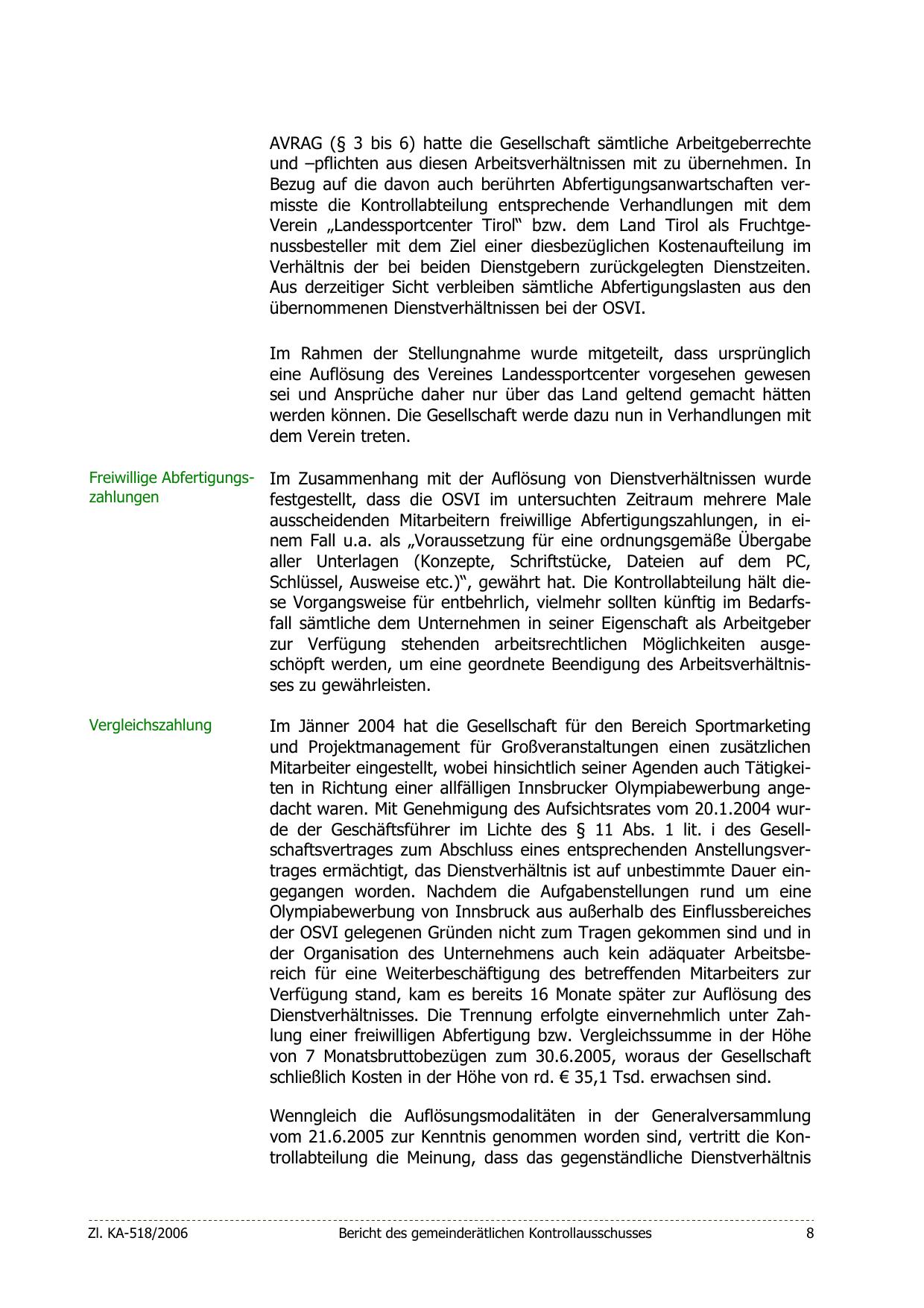 AVRAG (§ 3 bis 6) hatte die Gesellschaft sämtliche Arbeitgeberrechte und –pflichten aus diesen Arbeitsverhältnissen mit zu übernehmen. In Bezug auf die davon auch berührten Abfertigungsanwartschaften vermisste die Kontrollabteilung entsprechende Verhandlungen mit dem Verein „Landessportcenter Tirol“ bzw. dem Land Tirol als Fruchtgenussbesteller mit dem Ziel einer diesbezüglichen Kostenaufteilung im Verhältnis der bei beiden Dienstgebern zurückgelegten Dienstzeiten. Aus derzeitiger Sicht verbleiben sämtliche Abfertigungslasten aus den übernommenen Dienstverhältnissen bei der OSVI.

Im Rahmen der Stellungnahme wurde mitgeteilt, dass ursprünglich eine Auflösung des Vereines Landessportcenter vorgesehen gewesen sei und Ansprüche daher nur über das Land geltend gemacht hätten werden können. Die Gesellschaft werde dazu nun in Verhandlungen mit dem Verein treten.

Freiwillige Abfertigungszahlungen

Im Zusammenhang mit der Auflösung von Dienstverhältnissen wurde festgestellt, dass die OSVI im untersuchten Zeitraum mehrere Male ausscheidenden Mitarbeitern freiwillige Abfertigungszahlungen, in einem Fall u.a. als „Voraussetzung für eine ordnungsgemäße Übergabe aller Unterlagen (Konzepte, Schriftstücke, Dateien auf dem PC, Schlüssel, Ausweise etc.)“, gewährt hat. Die Kontrollabteilung hält diese Vorgangsweise für entbehrlich, vielmehr sollten künftig im Bedarfsfall sämtliche dem Unternehmen in seiner Eigenschaft als Arbeitgeber zur Verfügung stehenden arbeitsrechtlichen Möglichkeiten ausgeschöpft werden, um eine geordnete Beendigung des Arbeitsverhältnisses zu gewährleisten.

Vergleichszahlung

Im Jänner 2004 hat die Gesellschaft für den Bereich Sportmarketing und Projektmanagement für Großveranstaltungen einen zusätzlichen Mitarbeiter eingestellt, wobei hinsichtlich seiner Agenden auch Tätigkeiten in Richtung einer allfälligen Innsbrucker Olympiabewerbung angedacht waren. Mit Genehmigung des Aufsichtsrates vom 20.1.2004 wurde der Geschäftsführer im Lichte des § 11 Abs. 1 lit. i des Gesellschaftsvertrages zum Abschluss eines entsprechenden Anstellungsvertrages ermächtigt, das Dienstverhältnis ist auf unbestimmte Dauer eingegangen worden. Nachdem die Aufgabenstellungen rund um eine Olympiabewerbung von Innsbruck aus außerhalb des Einflussbereiches der OSVI gelegenen Gründen nicht zum Tragen gekommen sind und in der Organisation des Unternehmens auch kein adäquater Arbeitsbereich für eine Weiterbeschäftigung des betreffenden Mitarbeiters zur Verfügung stand, kam es bereits 16 Monate später zur Auflösung des Dienstverhältnisses. Die Trennung erfolgte einvernehmlich unter Zahlung einer freiwilligen Abfertigung bzw. Vergleichssumme in der Höhe von 7 Monatsbruttobezügen zum 30.6.2005, woraus der Gesellschaft schließlich Kosten in der Höhe von rd. € 35,1 Tsd. erwachsen sind.

Wenngleich die Auflösungsmodalitäten in der Generalversammlung vom 21.6.2005 zur Kenntnis genommen worden sind, vertritt die Kontrollabteilung die Meinung, dass das gegenständliche Dienstverhältnis

Zl. KA-518/2006 Bericht des gemeinderätlichen Kontrollausschusses 8